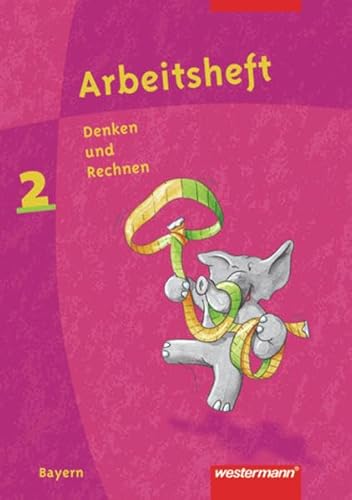 Arbeitsheft

Denken und Rechnen

2

Bayern

westermann